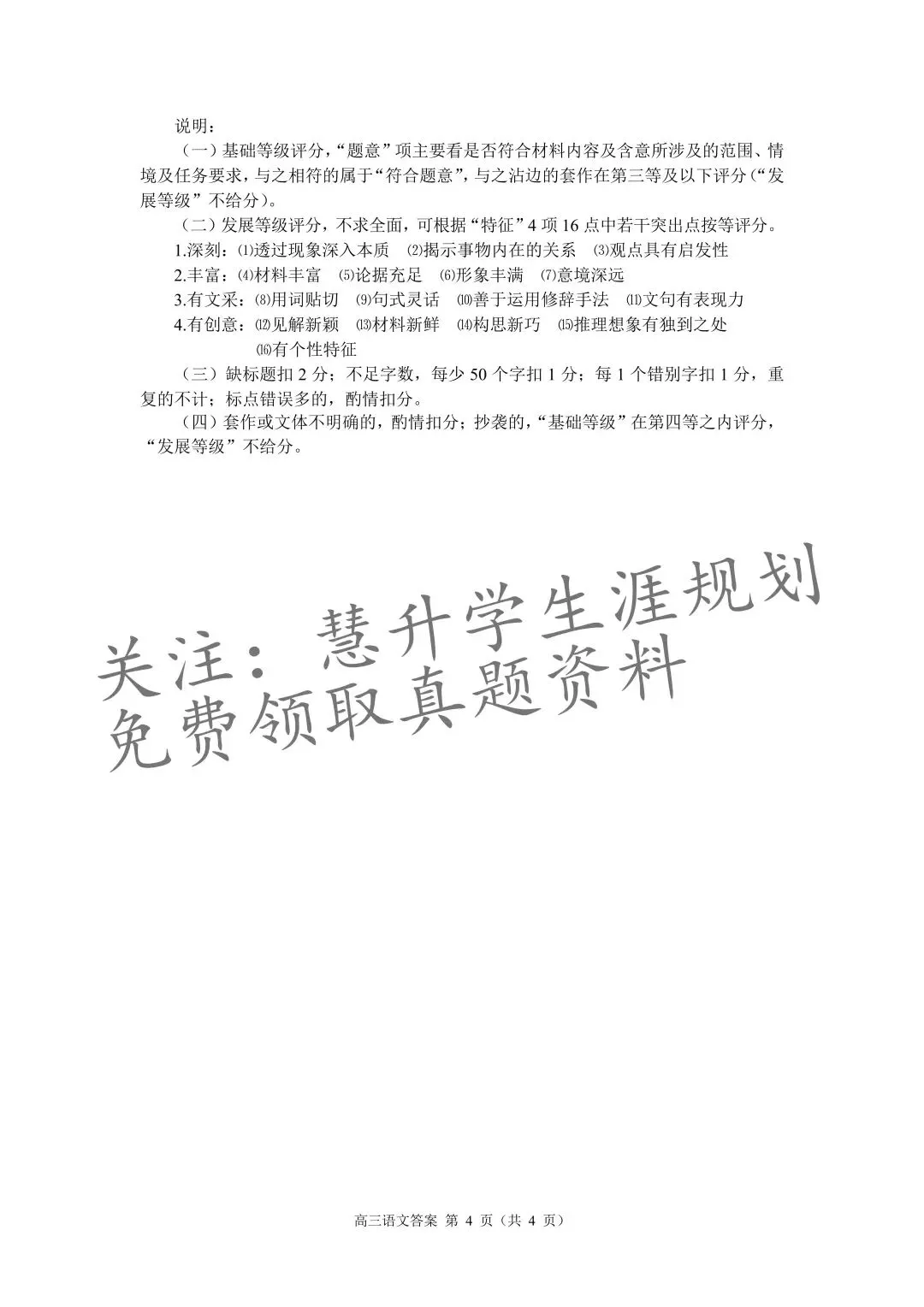 说明：

（一）基础等级评分，“题意”项主要看是否符合材料内容及含意所涉及的范围、情境及任务要求，与之相符的属于“符合题意”，与之沾边的套作在第三等及以下评分（“发展等级”不给分）。

（二）发展等级评分，不求全面，可根据“特征”4 项 16 点中若干突出点按等评分。

1.深刻：⑴透过现象深入本质　⑵揭示事物内在的关系　⑶观点具有启发性

2.丰富：⑷材料丰富　⑸论据充足　⑹形象丰满　⑺意境深远

3.有文采：⑻用词贴切　⑼句式灵活　⑽善于运用修辞手法　⑾文句有表现力

4.有创意：⑿见解新颖　⒀材料新鲜　⒁构思新巧　⒂推理想象有独到之处　⒃有个性特征

（三）缺标题扣 2 分；不足字数，每少 50 个字扣 1 分；每 1 个错别字扣 1 分，重复的不计；标点错误多的，酌情扣分。

（四）套作或文体不明确的，酌情扣分；抄袭的，“基础等级”在第四等之内评分，“发展等级”不给分。

关注：慧升学生涯规划
免费领取真题资料

高三语文答案 第 4 页（共 4 页）